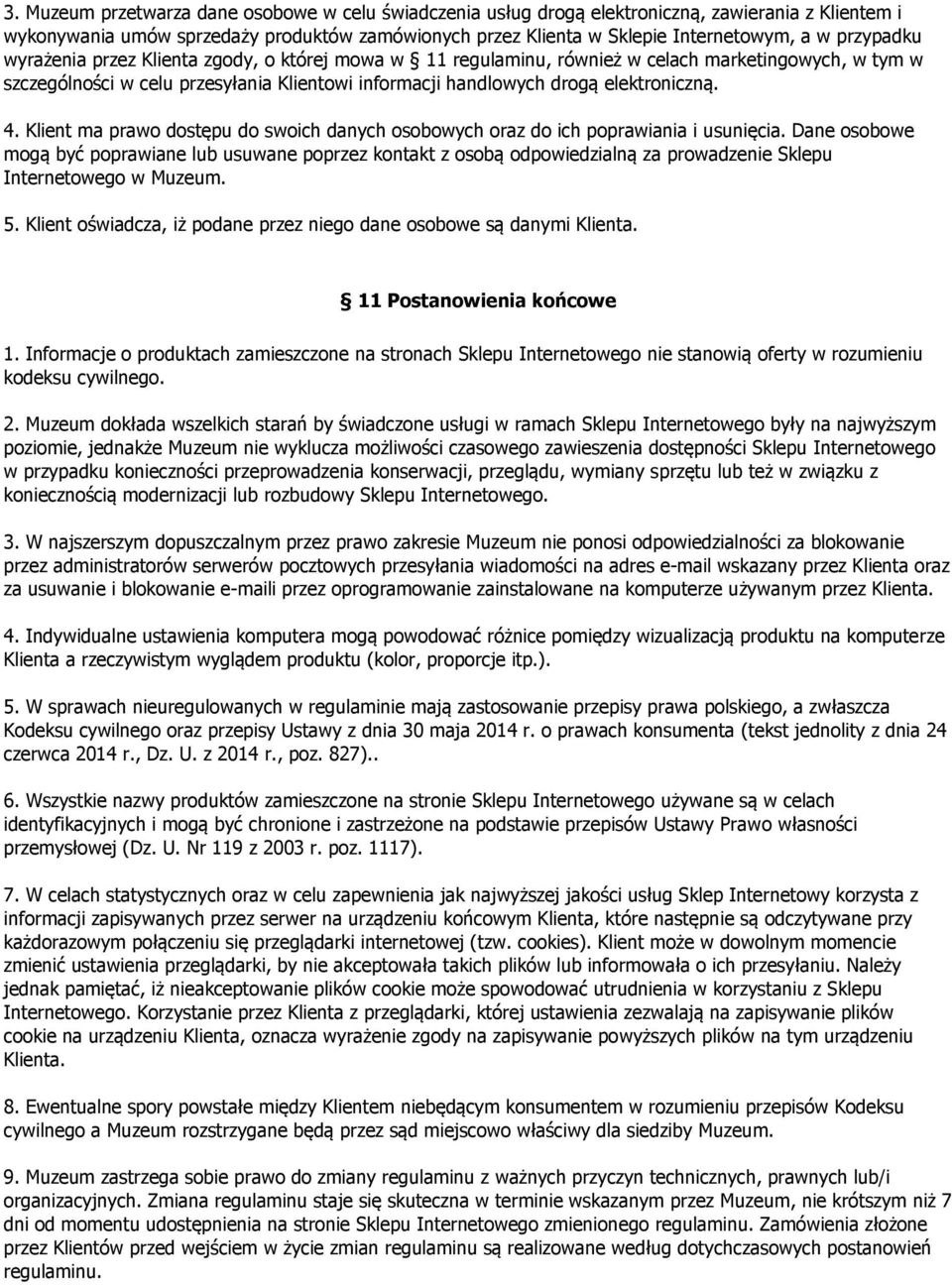 3. Muzeum przetwarza dane osobowe w celu świadczenia usług drogą elektroniczną, zawierania z Klientem i wykonywania umów sprzedaży produktów zamówionych przez Klienta w Sklepie Internetowym, a w przypadku wyrażenia przez Klienta zgody, o której mowa w § 11 regulaminu, również w celach marketingowych, w tym w szczególności w celu przesyłania Klientowi informacji handlowych drogą elektroniczną.

4. Klient ma prawo dostępu do swoich danych osobowych oraz do ich poprawiania i usunięcia. Dane osobowe mogą być poprawiane lub usuwane poprzez kontakt z osobą odpowiedzialną za prowadzenie Sklepu Internetowego w Muzeum.

5. Klient oświadcza, iż podane przez niego dane osobowe są danymi Klienta.

§ 11 Postanowienia końcowe

1. Informacje o produktach zamieszczone na stronach Sklepu Internetowego nie stanowią oferty w rozumieniu kodeksu cywilnego.

2. Muzeum dokłada wszelkich starań by świadczone usługi w ramach Sklepu Internetowego były na najwyższym poziomie, jednakże Muzeum nie wyklucza możliwości czasowego zawieszenia dostępności Sklepu Internetowego w przypadku konieczności przeprowadzenia konserwacji, przeglądu, wymiany sprzętu lub też w związku z koniecznością modernizacji lub rozbudowy Sklepu Internetowego.

3. W najszerszym dopuszczalnym przez prawo zakresie Muzeum nie ponosi odpowiedzialności za blokowanie przez administratorów serwerów pocztowych przesyłania wiadomości na adres e-mail wskazany przez Klienta oraz za usuwanie i blokowanie e-maili przez oprogramowanie zainstalowane na komputerze używanym przez Klienta.

4. Indywidualne ustawienia komputera mogą powodować różnice pomiędzy wizualizacją produktu na komputerze Klienta a rzeczywistym wyglądem produktu (kolor, proporcje itp.).

5. W sprawach nieuregulowanych w regulaminie mają zastosowanie przepisy prawa polskiego, a zwłaszcza Kodeksu cywilnego oraz przepisy Ustawy z dnia 30 maja 2014 r. o prawach konsumenta (tekst jednolity z dnia 24 czerwca 2014 r., Dz. U. z 2014 r., poz. 827)..

6. Wszystkie nazwy produktów zamieszczone na stronie Sklepu Internetowego używane są w celach identyfikacyjnych i mogą być chronione i zastrzeżone na podstawie przepisów Ustawy Prawo własności przemysłowej (Dz. U. Nr 119 z 2003 r. poz. 1117).

7. W celach statystycznych oraz w celu zapewnienia jak najwyższej jakości usług Sklep Internetowy korzysta z informacji zapisywanych przez serwer na urządzeniu końcowym Klienta, które następnie są odczytywane przy każdorazowym połączeniu się przeglądarki internetowej (tzw. cookies). Klient może w dowolnym momencie zmienić ustawienia przeglądarki, by nie akceptowała takich plików lub informowała o ich przesyłaniu. Należy jednak pamiętać, iż nieakceptowanie plików cookie może spowodować utrudnienia w korzystaniu z Sklepu Internetowego. Korzystanie przez Klienta z przeglądarki, której ustawienia zezwalają na zapisywanie plików cookie na urządzeniu Klienta, oznacza wyrażenie zgody na zapisywanie powyższych plików na tym urządzeniu Klienta.

8. Ewentualne spory powstałe między Klientem niebędącym konsumentem w rozumieniu przepisów Kodeksu cywilnego a Muzeum rozstrzygane będą przez sąd miejscowo właściwy dla siedziby Muzeum.

9. Muzeum zastrzega sobie prawo do zmiany regulaminu z ważnych przyczyn technicznych, prawnych lub/i organizacyjnych. Zmiana regulaminu staje się skuteczna w terminie wskazanym przez Muzeum, nie krótszym niż 7 dni od momentu udostępnienia na stronie Sklepu Internetowego zmienionego regulaminu. Zamówienia złożone przez Klientów przed wejściem w życie zmian regulaminu są realizowane według dotychczasowych postanowień regulaminu.